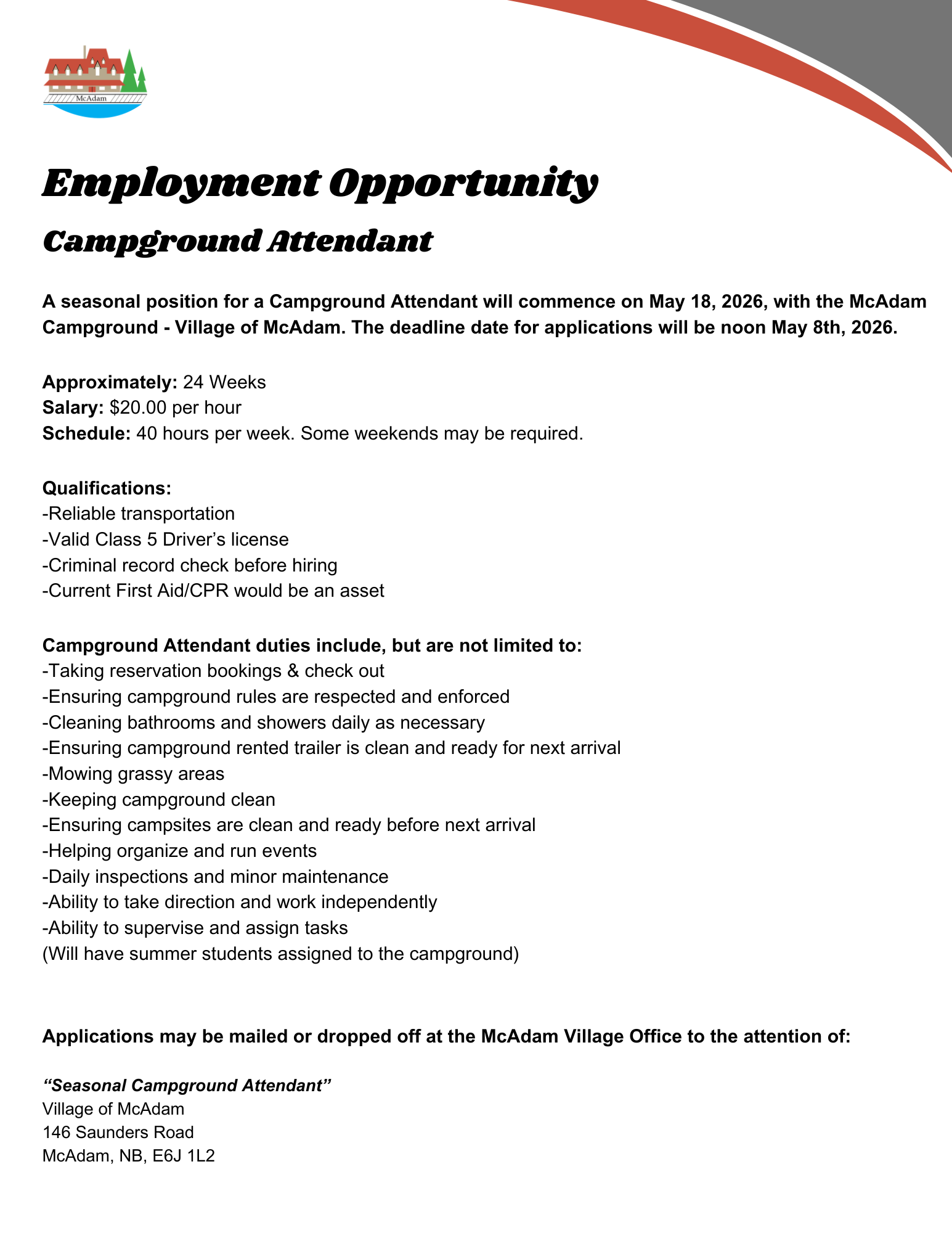 McAdam

Employment Opportunity

Campground Attendant

A seasonal position for a Campground Attendant will commence on May 18, 2026, with the McAdam Campground - Village of McAdam. The deadline date for applications will be noon May 8th, 2026.

Approximately: 24 Weeks
Salary: $20.00 per hour
Schedule: 40 hours per week. Some weekends may be required.

Qualifications:
-Reliable transportation
-Valid Class 5 Driver's license
-Criminal record check before hiring
-Current First Aid/CPR would be an asset

Campground Attendant duties include, but are not limited to:
-Taking reservation bookings & check out
-Ensuring campground rules are respected and enforced
-Cleaning bathrooms and showers daily as necessary
-Ensuring campground rented trailer is clean and ready for next arrival
-Mowing grassy areas
-Keeping campground clean
-Ensuring campsites are clean and ready before next arrival
-Helping organize and run events
-Daily inspections and minor maintenance
-Ability to take direction and work independently
-Ability to supervise and assign tasks
(Will have summer students assigned to the campground)

Applications may be mailed or dropped off at the McAdam Village Office to the attention of:

"Seasonal Campground Attendant"
Village of McAdam
146 Saunders Road
McAdam, NB, E6J 1L2